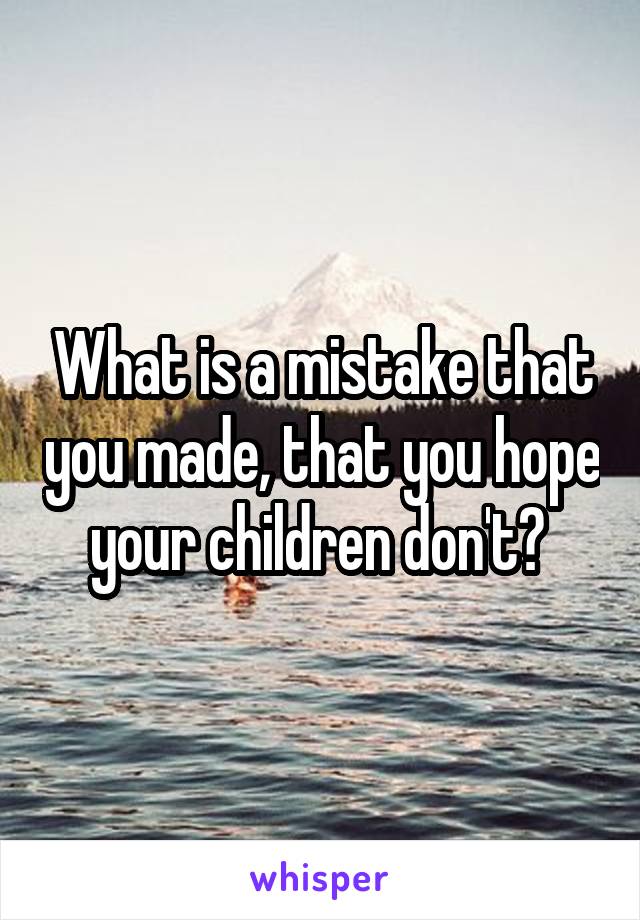 What is a mistake that you made, that you hope your children don't?

whisper